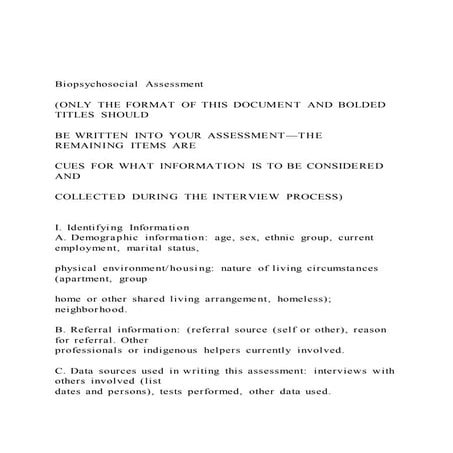 Biopsychosocial Assessment

(ONLY THE FORMAT OF THIS DOCUMENT AND BOLDED TITLES SHOULD

BE WRITTEN INTO YOUR ASSESSMENT—THE REMAINING ITEMS ARE

CUES FOR WHAT INFORMATION IS TO BE CONSIDERED AND

COLLECTED DURING THE INTERVIEW PROCESS)

I. Identifying Information
A. Demographic information: age, sex, ethnic group, current employment, marital status,

physical environment/housing: nature of living circumstances (apartment, group

home or other shared living arrangement, homeless); neighborhood.

B. Referral information: (referral source (self or other), reason for referral. Other professionals or indigenous helpers currently involved.

C. Data sources used in writing this assessment: interviews with others involved (list dates and persons), tests performed, other data used.